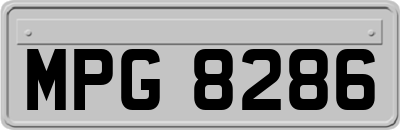 MPG 8286